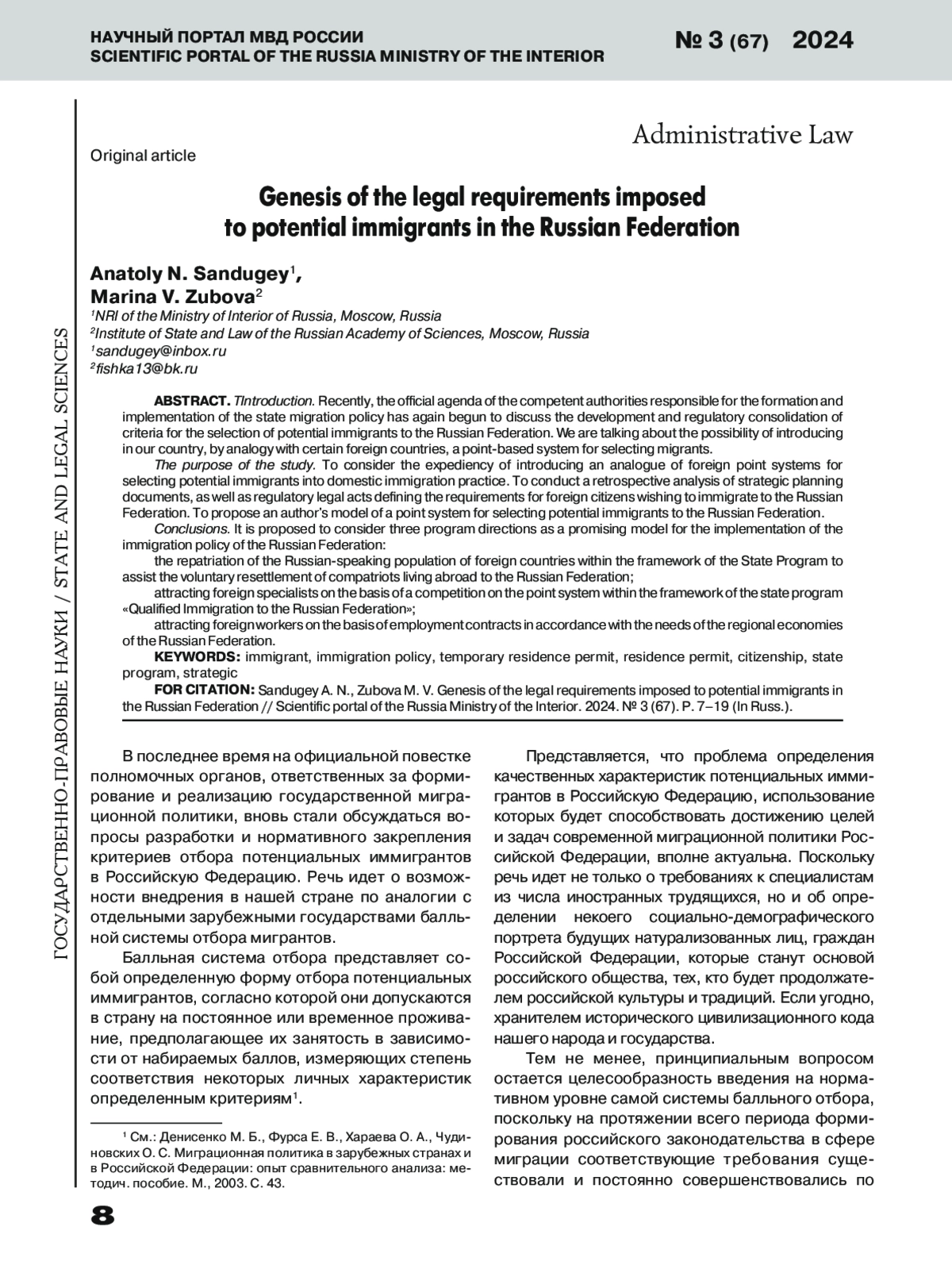 НАУЧНЫЙ ПОРТАЛ МВД РОССИИ
SCIENTIFIC PORTAL OF THE RUSSIA MINISTRY OF THE INTERIOR

№ 3 (67) 2024

ГОСУДАРСТВЕННО-ПРАВОВЫЕ НАУКИ / STATE AND LEGAL SCIENCES

Administrative Law

Original article

Genesis of the legal requirements imposed to potential immigrants in the Russian Federation

Anatoly N. Sandugey$^1$,
Marina V. Zubova$^2$
$^1$NRI of the Ministry of Interior of Russia, Moscow, Russia
$^2$Institute of State and Law of the Russian Academy of Sciences, Moscow, Russia
$^1$sandugey@inbox.ru
$^2$fishka13@bk.ru

ABSTRACT. TIntroduction. Recently, the official agenda of the competent authorities responsible for the formation and implementation of the state migration policy has again begun to discuss the development and regulatory consolidation of criteria for the selection of potential immigrants to the Russian Federation. We are talking about the possibility of introducing in our country, by analogy with certain foreign countries, a point-based system for selecting migrants.

The purpose of the study. To consider the expediency of introducing an analogue of foreign point systems for selecting potential immigrants into domestic immigration practice. To conduct a retrospective analysis of strategic planning documents, as well as regulatory legal acts defining the requirements for foreign citizens wishing to immigrate to the Russian Federation. To propose an author's model of a point system for selecting potential immigrants to the Russian Federation.

Conclusions. It is proposed to consider three program directions as a promising model for the implementation of the immigration policy of the Russian Federation:

the repatriation of the Russian-speaking population of foreign countries within the framework of the State Program to assist the voluntary resettlement of compatriots living abroad to the Russian Federation;

attracting foreign specialists on the basis of a competition on the point system within the framework of the state program «Qualified Immigration to the Russian Federation»;

attracting foreign workers on the basis of employment contracts in accordance with the needs of the regional economies of the Russian Federation.

KEYWORDS: immigrant, immigration policy, temporary residence permit, residence permit, citizenship, state program, strategic

FOR CITATION: Sandugey A. N., Zubova M. V. Genesis of the legal requirements imposed to potential immigrants in the Russian Federation // Scientific portal of the Russia Ministry of the Interior. 2024. № 3 (67). P. 7–19 (In Russ.).

В последнее время на официальной повестке полномочных органов, ответственных за формирование и реализацию государственной миграционной политики, вновь стали обсуждаться вопросы разработки и нормативного закрепления критериев отбора потенциальных иммигрантов в Российскую Федерацию. Речь идет о возможности внедрения в нашей стране по аналогии с отдельными зарубежными государствами балльной системы отбора мигрантов.

Балльная система отбора представляет собой определенную форму отбора потенциальных иммигрантов, согласно которой они допускаются в страну на постоянное или временное проживание, предполагающее их занятость в зависимости от набираемых баллов, измеряющих степень соответствия некоторых личных характеристик определенным критериям$^1$.

$^1$ См.: Денисенко М. Б., Фурса Е. В., Хараева О. А., Чудиновских О. С. Миграционная политика в зарубежных странах и в Российской Федерации: опыт сравнительного анализа: методич. пособие. М., 2003. С. 43.

Представляется, что проблема определения качественных характеристик потенциальных иммигрантов в Российскую Федерацию, использование которых будет способствовать достижению целей и задач современной миграционной политики Российской Федерации, вполне актуальна. Поскольку речь идет не только о требованиях к специалистам из числа иностранных трудящихся, но и об определении некоего социально-демографического портрета будущих натурализованных лиц, граждан Российской Федерации, которые станут основой российского общества, тех, кто будет продолжателем российской культуры и традиций. Если угодно, хранителем исторического цивилизационного кода нашего народа и государства.

Тем не менее, принципиальным вопросом остается целесообразность введения на нормативном уровне самой системы балльного отбора, поскольку на протяжении всего периода формирования российского законодательства в сфере миграции соответствующие требования существовали и постоянно совершенствовались по

8